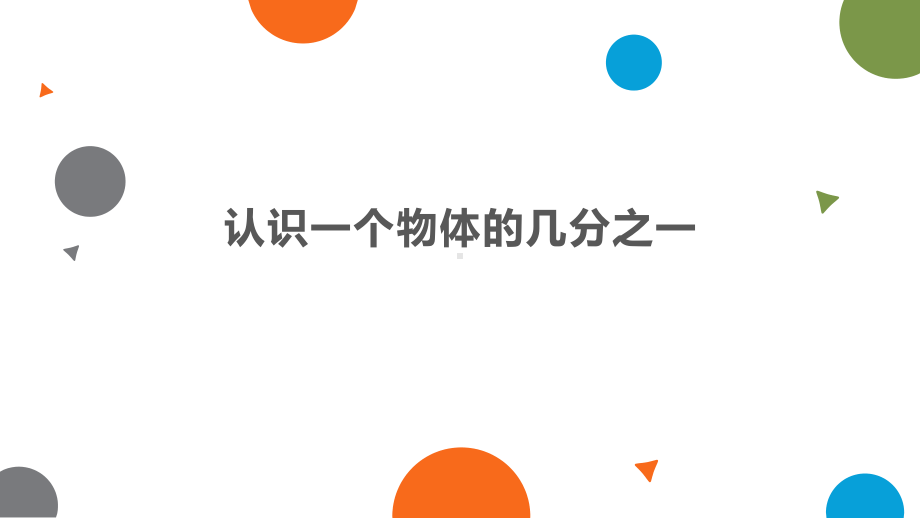 认识一个物体的几分之一